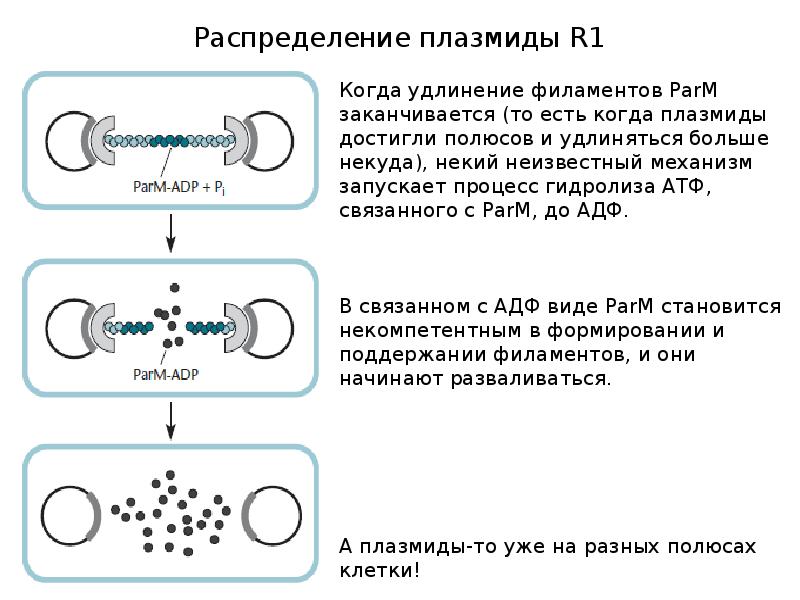 Распределение плазмиды R1

ParM-ADP + $P_i$

Когда удлинение филаментов ParM заканчивается (то есть когда плазмиды достигли полюсов и удлиняться больше некуда), некий неизвестный механизм запускает процесс гидролиза АТФ, связанного с ParM, до АДФ.

ParM-ADP

В связанном с АДФ виде ParM становится некомпетентным в формировании и поддержании филаментов, и они начинают разваливаться.

А плазмиды-то уже на разных полюсах клетки!